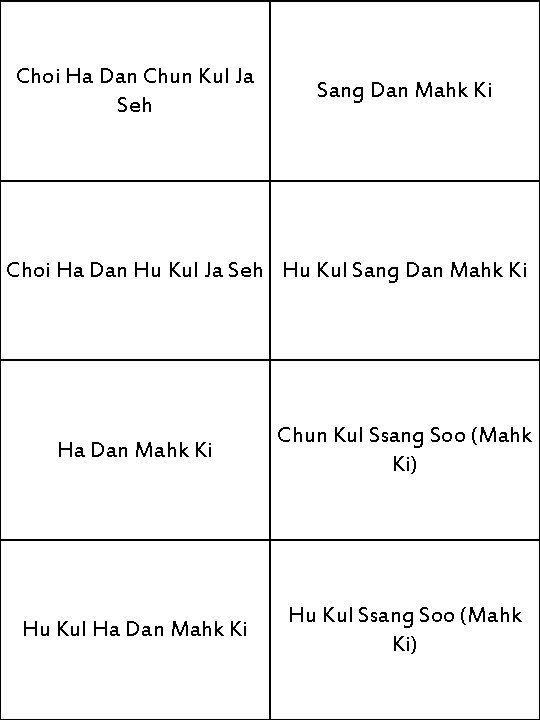 | Choi Ha Dan Chun Kul Ja Seh | Sang Dan Mahk Ki |
|---|---|
| Choi Ha Dan Hu Kul Ja Seh | Hu Kul Sang Dan Mahk Ki |
| Ha Dan Mahk Ki | Chun Kul Ssang Soo (Mahk Ki) |
| Hu Kul Ha Dan Mahk Ki | Hu Kul Ssang Soo (Mahk Ki) |